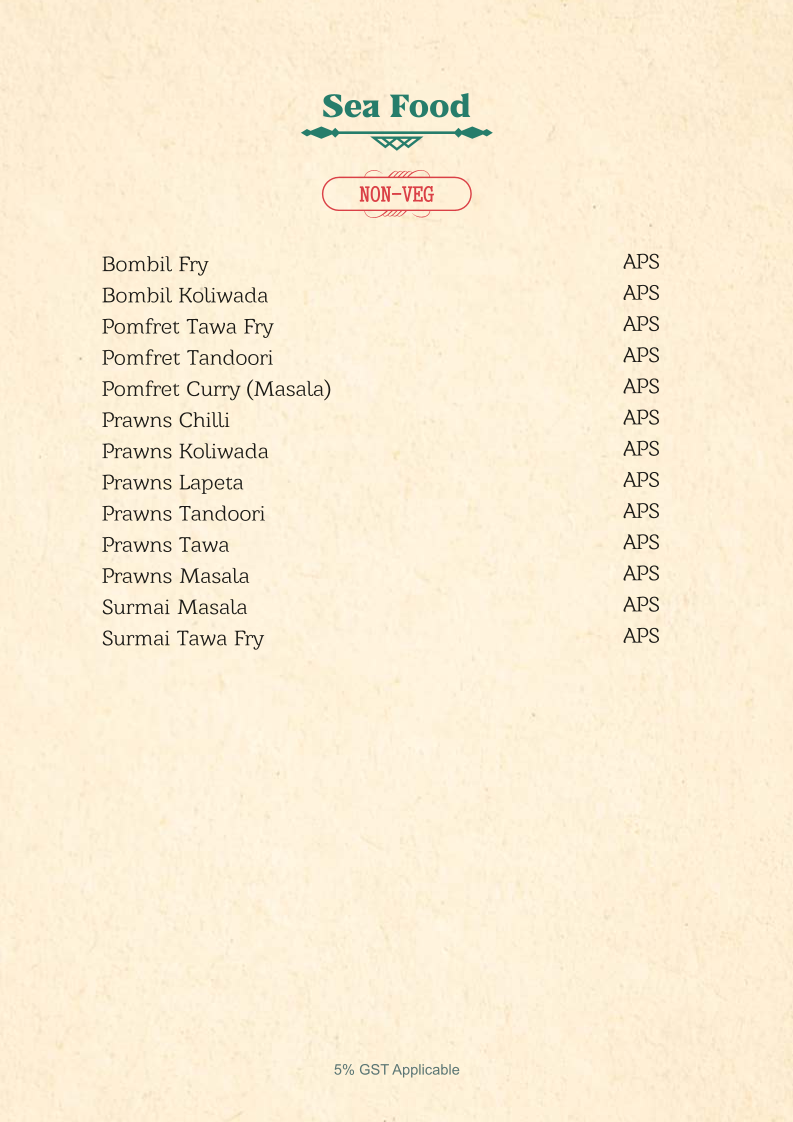 Sea Food

NON-VEG

Bombil Fry APS
Bombil Koliwada APS
Pomfret Tawa Fry APS
Pomfret Tandoori APS
Pomfret Curry (Masala) APS
Prawns Chilli APS
Prawns Koliwada APS
Prawns Lapeta APS
Prawns Tandoori APS
Prawns Tawa APS
Prawns Masala APS
Surmai Masala APS
Surmai Tawa Fry APS

5% GST Applicable